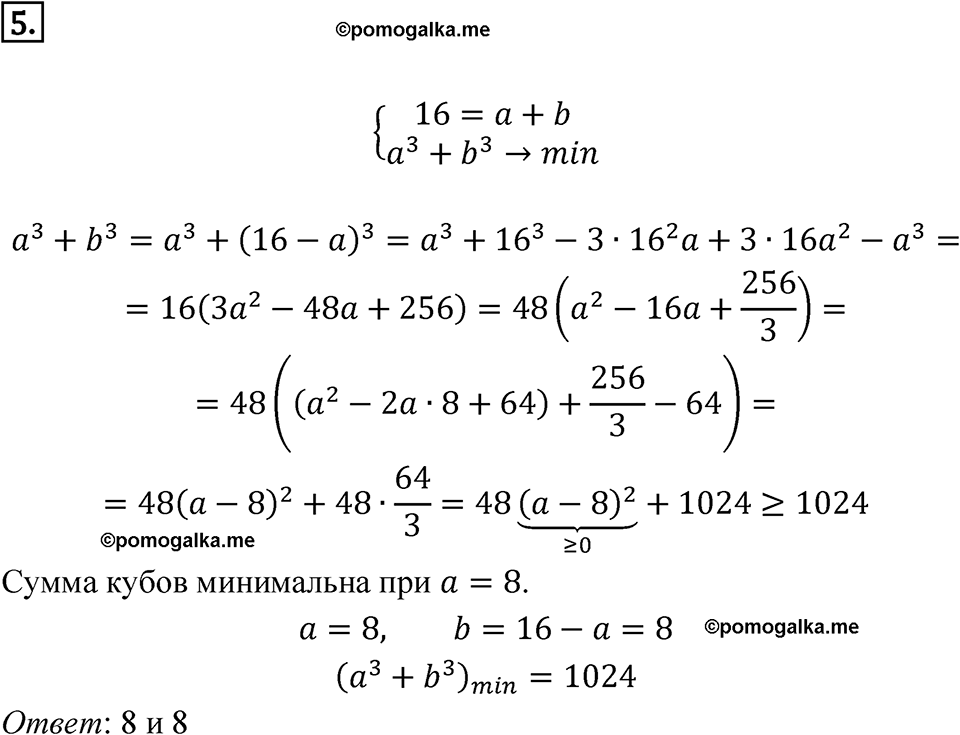 5.

©pomogalka.me

$\begin{cases} 16 = a + b \\ a^3 + b^3 \to min \end{cases}$

$a^3 + b^3 = a^3 + (16 - a)^3 = a^3 + 16^3 - 3 \cdot 16^2 a + 3 \cdot 16a^2 - a^3 =$

$= 16(3a^2 - 48a + 256) = 48\left(a^2 - 16a + \frac{256}{3}\right) =$

$= 48\left((a^2 - 2a \cdot 8 + 64) + \frac{256}{3} - 64\right) =$

$= 48(a - 8)^2 + 48 \cdot \frac{64}{3} = 48\underbrace{(a - 8)^2}_{\geq 0} + 1024 \geq 1024$

©pomogalka.me

Сумма кубов минимальна при $a = 8$.

$a = 8, \quad b = 16 - a = 8$ ©pomogalka.me

$(a^3 + b^3)_{min} = 1024$

Ответ: 8 и 8